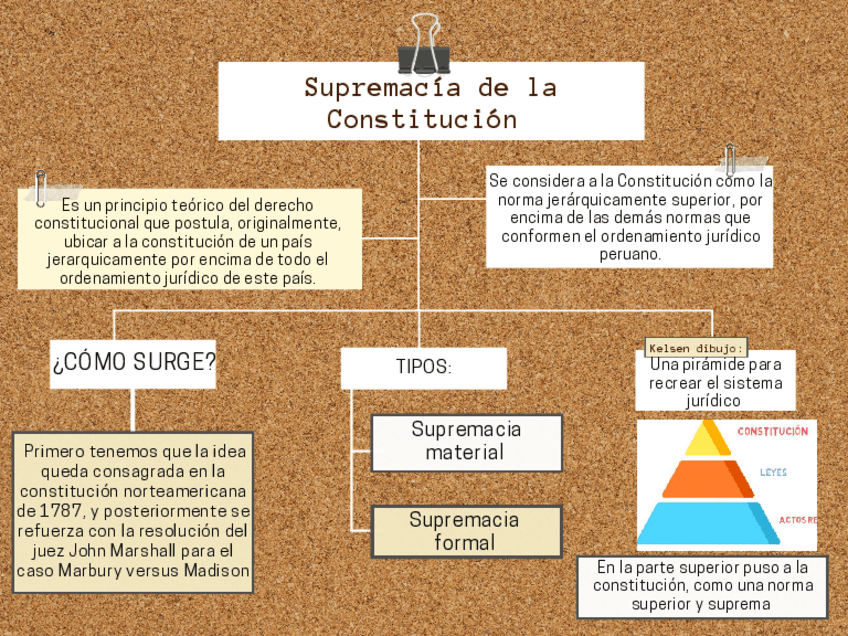 Supremacía de la Constitución

Es un principio teórico del derecho constitucional que postula, originalmente, ubicar a la constitución de un país jerarquicamente por encima de todo el ordenamiento jurídico de este país.

Se considera a la Constitución como la norma jerárquicamente superior, por encima de las demás normas que conformen el ordenamiento jurídico peruano.

¿CÓMO SURGE?

Primero tenemos que la idea queda consagrada en la constitución norteamericana de 1787, y posteriormente se refuerza con la resolución del juez John Marshall para el caso Marbury versus Madison

TIPOS:

Supremacia material

Supremacia formal

Kelsen dibujo:

Una pirámide para recrear el sistema jurídico

CONSTITUCIÓN

LEYES

ACTOS RE

En la parte superior puso a la constitución, como una norma superior y suprema